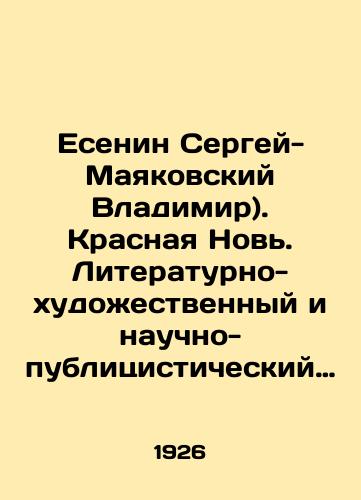 Есенин Сергей-Маяковский Владимир). Красная Новь. Литературно-художественный и научно-публицистический…

1926